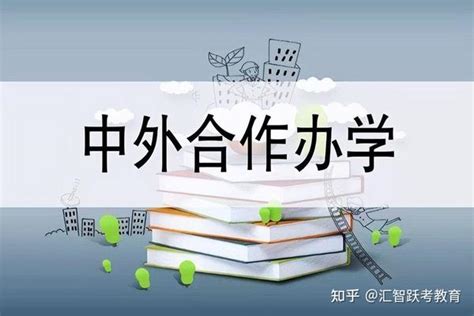 中外合作办学

知乎 @汇智跃考教育